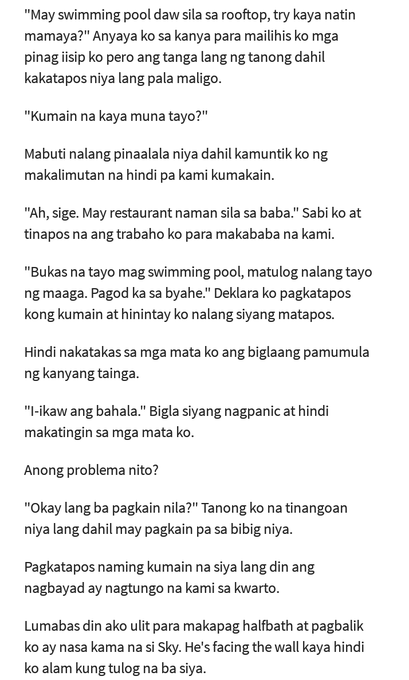 "May swimming pool daw sila sa rooftop, try kaya natin mamaya?" Anyaya ko sa kanya para mailihis ko mga pinag iisip ko pero ang tanga lang ng tanong dahil kakatapos niya lang pala maligo.

"Kumain na kaya muna tayo?"

Mabuti nalang pinaalala niya dahil kamuntik ko ng makalimutan na hindi pa kami kumakain.

"Ah, sige. May restaurant naman sila sa baba." Sabi ko at tinapos na ang trabaho ko para makababa na kami.

"Bukas na tayo mag swimming pool, matulog nalang tayo ng maaga. Pagod ka sa byahe." Deklara ko pagkatapos kong kumain at hinintay ko nalang siyang matapos.

Hindi nakatakas sa mga mata ko ang biglaang pamumula ng kanyang tainga.

"I-ikaw ang bahala." Bigla siyang nagpanic at hindi makatingin sa mga mata ko.

Anong problema nito?

"Okay lang ba pagkain nila?" Tanong ko na tinangoan niya lang dahil may pagkain pa sa bibig niya.

Pagkatapos naming kumain na siya lang din ang nagbayad ay nagtungo na kami sa kwarto.

Lumabas din ako ulit para makapag halfbath at pagbalik ko ay nasa kama na si Sky. He's facing the wall kaya hindi ko alam kung tulog na ba siya.